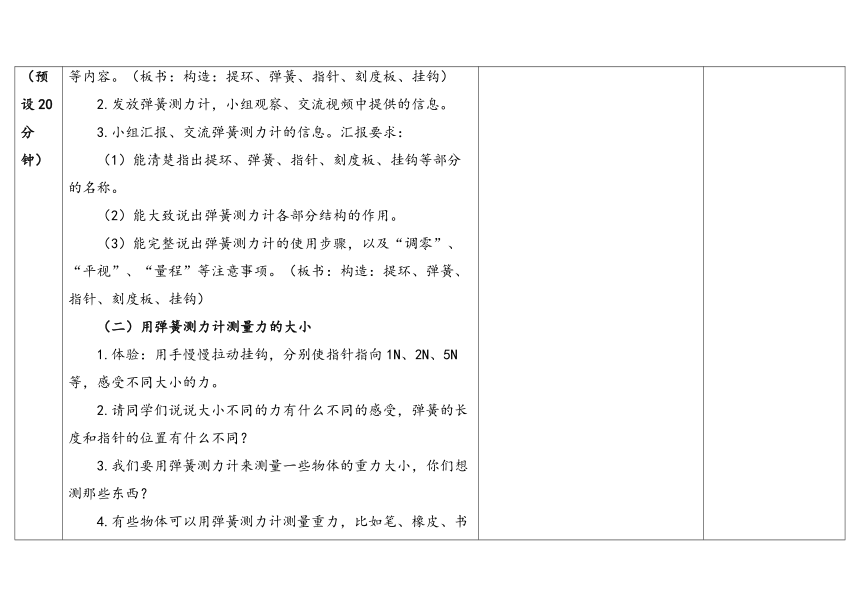 | （预设20分钟） | 等内容。（板书：构造：提环、弹簧、指针、刻度板、挂钩）<br>2.发放弹簧测力计，小组观察、交流视频中提供的信息。<br>3.小组汇报、交流弹簧测力计的信息。汇报要求：<br>（1）能清楚指出提环、弹簧、指针、刻度板、挂钩等部分的名称。<br>（2）能大致说出弹簧测力计各部分结构的作用。<br>（3）能完整说出弹簧测力计的使用步骤，以及“调零”、“平视”、“量程”等注意事项。（板书：构造：提环、弹簧、指针、刻度板、挂钩）<br>（二）用弹簧测力计测量力的大小<br>1.体验：用手慢慢拉动挂钩，分别使指针指向1N、2N、5N等，感受不同大小的力。<br>2.请同学们说说大小不同的力有什么不同的感受，弹簧的长度和指针的位置有什么不同？<br>3.我们要用弹簧测力计来测量一些物体的重力大小，你们想测那些东西？<br>4.有些物体可以用弹簧测力计测量重力，比如笔、橡皮、书 | | |